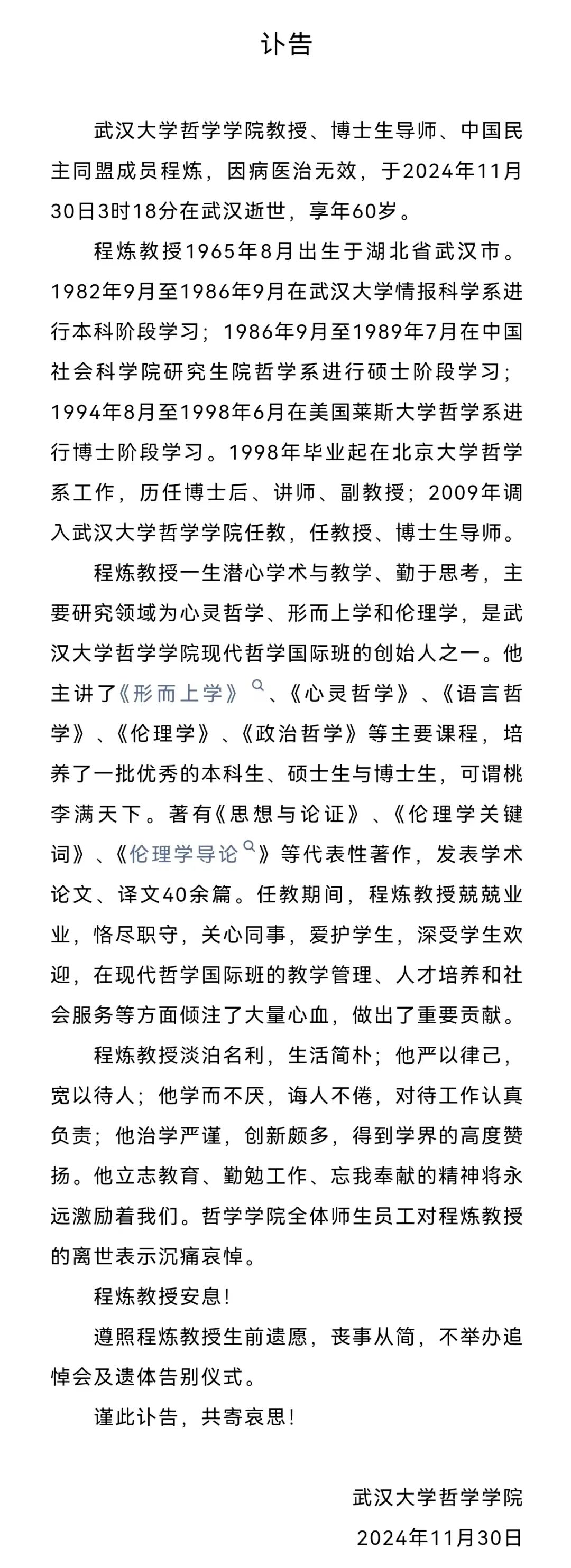 讣告

武汉大学哲学学院教授、博士生导师、中国民主同盟成员程炼，因病医治无效，于2024年11月30日3时18分在武汉逝世，享年60岁。

程炼教授1965年8月出生于湖北省武汉市。1982年9月至1986年9月在武汉大学情报科学系进行本科阶段学习；1986年9月至1989年7月在中国社会科学院研究生院哲学系进行硕士阶段学习；1994年8月至1998年6月在美国莱斯大学哲学系进行博士阶段学习。1998年毕业起在北京大学哲学系工作，历任博士后、讲师、副教授；2009年调入武汉大学哲学学院任教，任教授、博士生导师。

程炼教授一生潜心学术与教学、勤于思考，主要研究领域为心灵哲学、形而上学和伦理学，是武汉大学哲学学院现代哲学国际班的创始人之一。他主讲了《形而上学》、《心灵哲学》、《语言哲学》、《伦理学》、《政治哲学》等主要课程，培养了一批优秀的本科生、硕士生与博士生，可谓桃李满天下。著有《思想与论证》、《伦理学关键词》、《伦理学导论》等代表性著作，发表学术论文、译文40余篇。任教期间，程炼教授兢兢业业，恪尽职守，关心同事，爱护学生，深受学生欢迎，在现代哲学国际班的教学管理、人才培养和社会服务等方面倾注了大量心血，做出了重要贡献。

程炼教授淡泊名利，生活简朴；他严以律己，宽以待人；他学而不厌，诲人不倦，对待工作认真负责；他治学严谨，创新颇多，得到学界的高度赞扬。他立志教育、勤勉工作、忘我奉献的精神将永远激励着我们。哲学学院全体师生员工对程炼教授的离世表示沉痛哀悼。

程炼教授安息！

遵照程炼教授生前遗愿，丧事从简，不举办追悼会及遗体告别仪式。

谨此讣告，共寄哀思！

武汉大学哲学学院
2024年11月30日